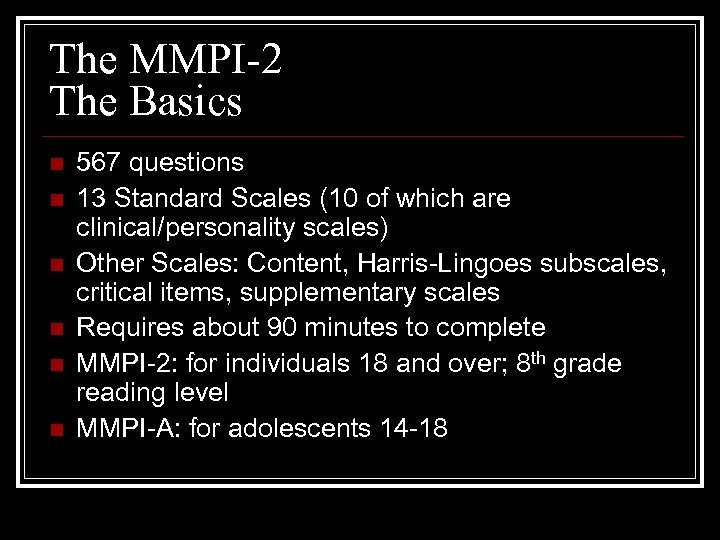 The MMPI-2
The Basics

• 567 questions
• 13 Standard Scales (10 of which are clinical/personality scales)
• Other Scales: Content, Harris-Lingoes subscales, critical items, supplementary scales
• Requires about 90 minutes to complete
• MMPI-2: for individuals 18 and over; 8th grade reading level
• MMPI-A: for adolescents 14-18